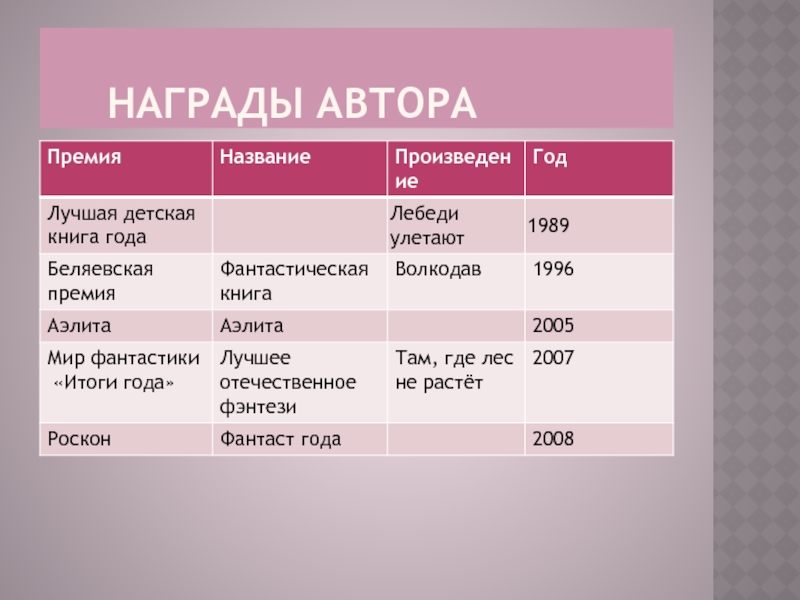 НАГРАДЫ АВТОРА

| Премия | Название | Произведение | Год |
|---|---|---|---|
| Лучшая детская книга года | | Лебеди улетают | 1989 |
| Беляевская премия | Фантастическая книга | Волкодав | 1996 |
| Аэлита | Аэлита | | 2005 |
| Мир фантастики «Итоги года» | Лучшее отечественное фэнтези | Там, где лес не растёт | 2007 |
| Роскон | Фантаст года | | 2008 |